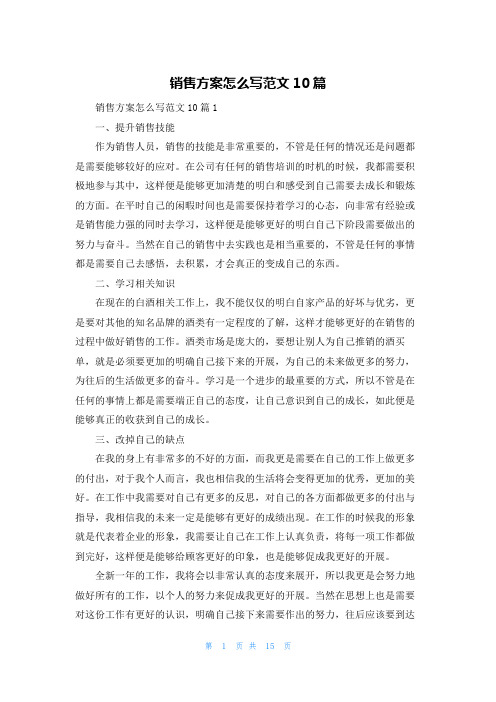 销售方案怎么写范文 10 篇

销售方案怎么写范文 10 篇 1

一、提升销售技能

作为销售人员，销售的技能是非常重要的，不管是任何的情况还是问题都是需要能够较好的应对。在公司有任何的销售培训的时机的时候，我都需要积极地参与其中，这样便是能够更加清楚的明白和感受到自己需要去成长和锻炼的方面。在平时自己的闲暇时间也是需要保持着学习的心态，向非常有经验或是销售能力强的同时去学习，这样便是能够更好的明白自己下阶段需要做出的努力与奋斗。当然在自己的销售中去实践也是相当重要的，不管是任何的事情都是需要自己去感悟，去积累，才会真正的变成自己的东西。

二、学习相关知识

在现在的白酒相关工作上，我不能仅仅的明白自家产品的好坏与优劣，更是要对其他的知名品牌的酒类有一定程度的了解，这样才能够更好的在销售的过程中做好销售的工作。酒类市场是庞大的，要想让别人为自己推销的酒买单，就是必须要更加的明确自己接下来的开展，为自己的未来做更多的努力，为往后的生活做更多的奋斗。学习是一个进步的最重要的方式，所以不管是在任何的事情上都是需要端正自己的态度，让自己意识到自己的成长，如此便是能够真正的收获到自己的成长。

三、改掉自己的缺点

在我的身上有非常多的不好的方面，而我更是需要在自己的工作上做更多的付出，对于我个人而言，我也相信我的生活将会变得更加的优秀，更加的美好。在工作中我需要对自己有更多的反思，对自己的各方面都做更多的付出与指导，我相信我的未来一定是能够有更好的成绩出现。在工作的时候我的形象就是代表着企业的形象，我需要让自己在工作上认真负责，将每一项工作都做到完好，这样便是能够给顾客更好的印象，也是能够促成我更好的开展。

全新一年的工作，我将会以非常认真的态度来展开，所以我更是会努力地做好所有的工作，以个人的努力来促成我更好的开展。当然在思想上也是需要对这份工作有更好的认识，明确自己接下来需要作出的努力，往后应该要到达

第 1 页 共 15 页